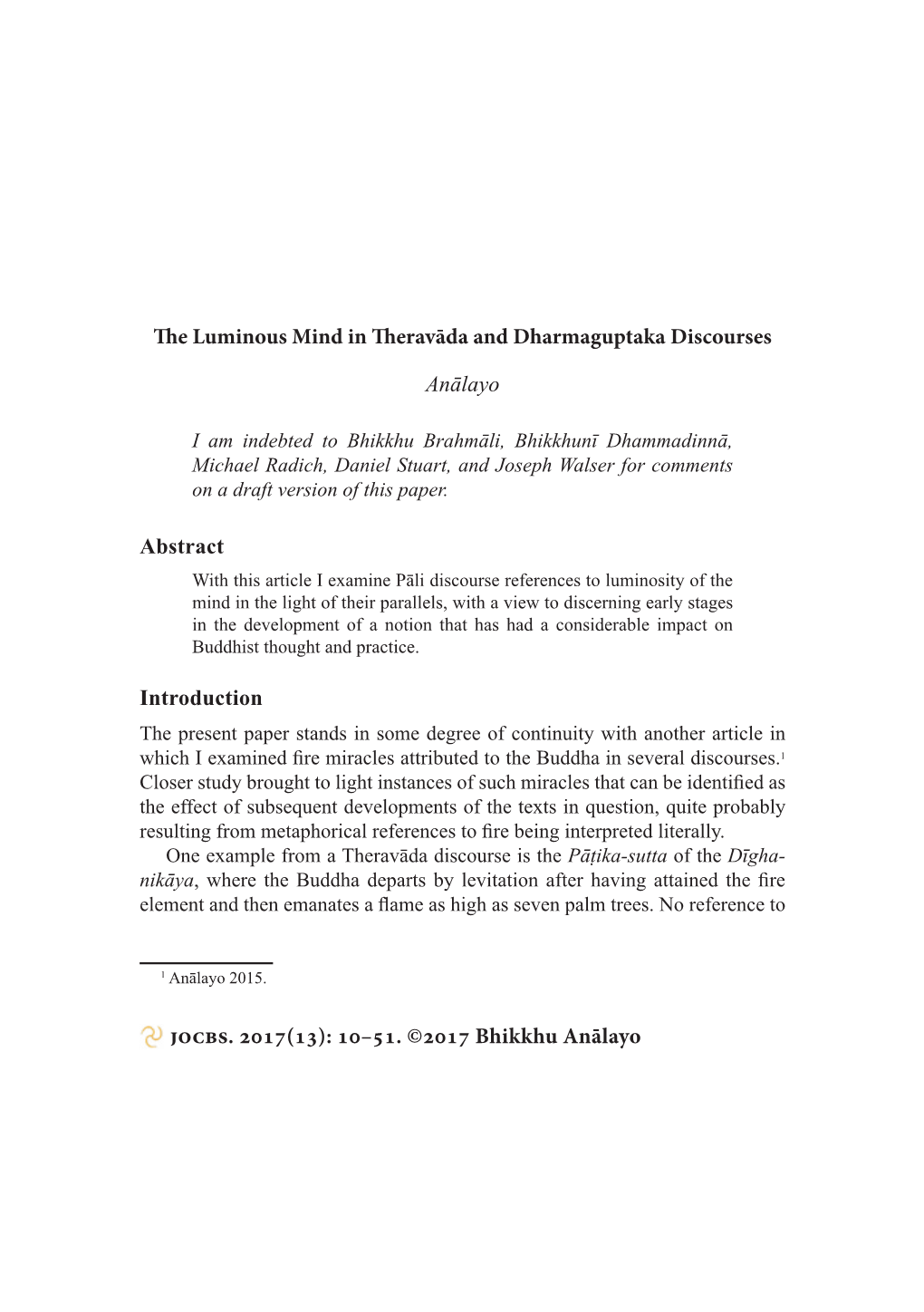 The Luminous Mind in Theravāda and Dharmaguptaka Discourses

Anālayo

I am indebted to Bhikkhu Brahmāli, Bhikkhunī Dhammadinnā, Michael Radich, Daniel Stuart, and Joseph Walser for comments on a draft version of this paper.

Abstract

With this article I examine Pāli discourse references to luminosity of the mind in the light of their parallels, with a view to discerning early stages in the development of a notion that has had a considerable impact on Buddhist thought and practice.

Introduction

The present paper stands in some degree of continuity with another article in which I examined fire miracles attributed to the Buddha in several discourses.$^1$ Closer study brought to light instances of such miracles that can be identified as the effect of subsequent developments of the texts in question, quite probably resulting from metaphorical references to fire being interpreted literally.

One example from a Theravāda discourse is the Pāṭika-sutta of the Dīgha-nikāya, where the Buddha departs by levitation after having attained the fire element and then emanates a flame as high as seven palm trees. No reference to

$^1$ Anālayo 2015.

JOCBS. 2017(13): 10–51. ©2017 Bhikkhu Anālayo